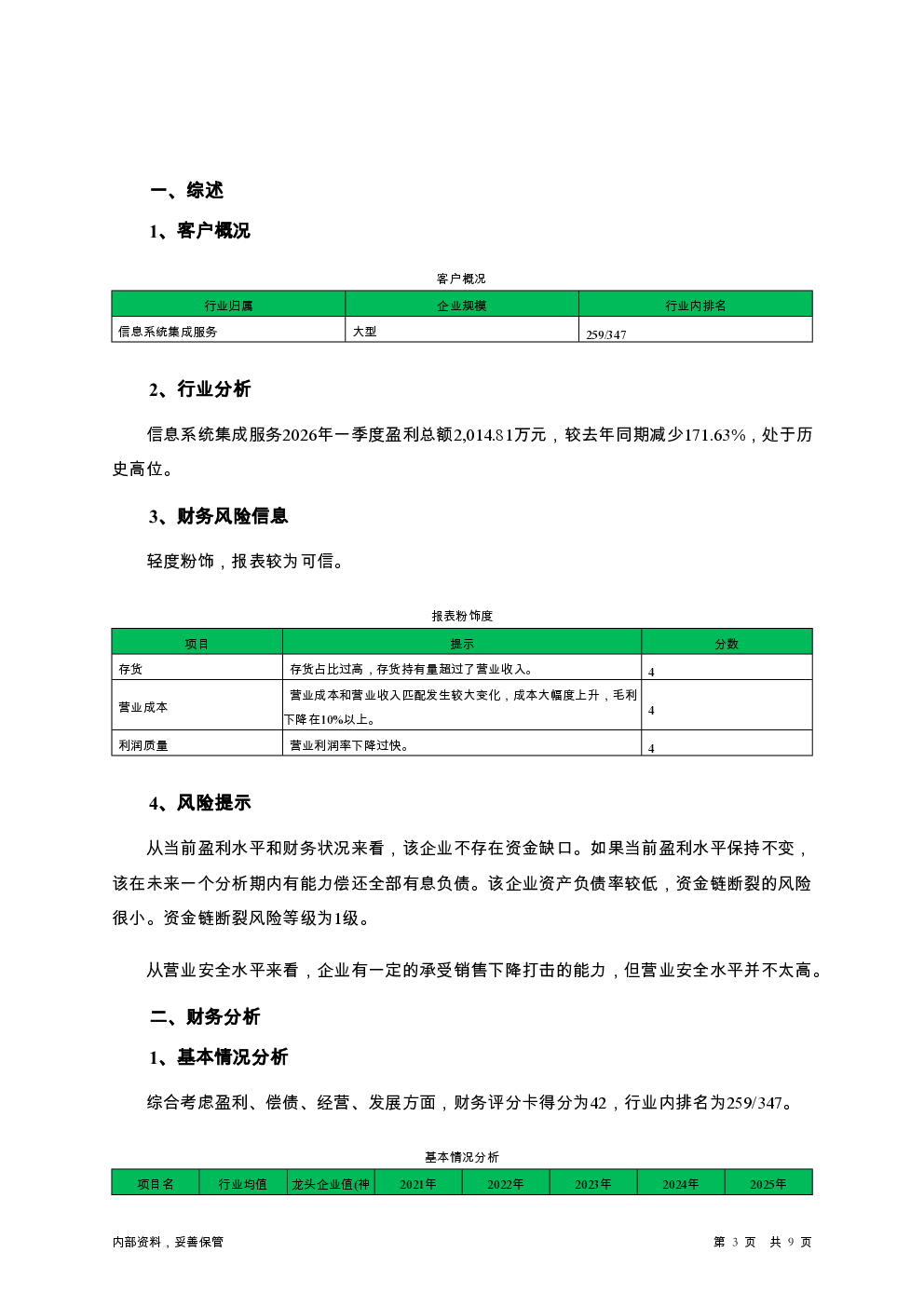 一、综述

1、客户概况

客户概况

| 行业归属 | 企业规模 | 行业内排名 |
|---|---|---|
| 信息系统集成服务 | 大型 | 259/347 |

2、行业分析

信息系统集成服务2026年一季度盈利总额2,014.81万元，较去年同期减少171.63%，处于历史高位。

3、财务风险信息

轻度粉饰，报表较为可信。

报表粉饰度

| 项目 | 提示 | 分数 |
|---|---|---|
| 存货 | 存货占比过高，存货持有量超过了营业收入。 | 4 |
| 营业成本 | 营业成本和营业收入匹配发生较大变化，成本大幅度上升，毛利下降在10%以上。 | 4 |
| 利润质量 | 营业利润率下降过快。 | 4 |

4、风险提示

从当前盈利水平和财务状况来看，该企业不存在资金缺口。如果当前盈利水平保持不变，该在未来一个分析期内有能力偿还全部有息负债。该企业资产负债率较低，资金链断裂的风险很小。资金链断裂风险等级为1级。

从营业安全水平来看，企业有一定的承受销售下降打击的能力，但营业安全水平并不太高。

二、财务分析

1、基本情况分析

综合考虑盈利、偿债、经营、发展方面，财务评分卡得分为42，行业内排名为259/347。

基本情况分析

| 项目名 | 行业均值 | 龙头企业值(神 | 2021年 | 2022年 | 2023年 | 2024年 | 2025年 |
|---|---|---|---|---|---|---|---|

内部资料，妥善保管

第 3 页 共 9 页